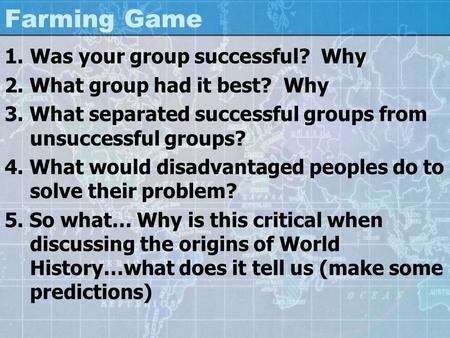 Farming Game

1. Was your group successful? Why
2. What group had it best? Why
3. What separated successful groups from unsuccessful groups?
4. What would disadvantaged peoples do to solve their problem?
5. So what… Why is this critical when discussing the origins of World History…what does it tell us (make some predictions)